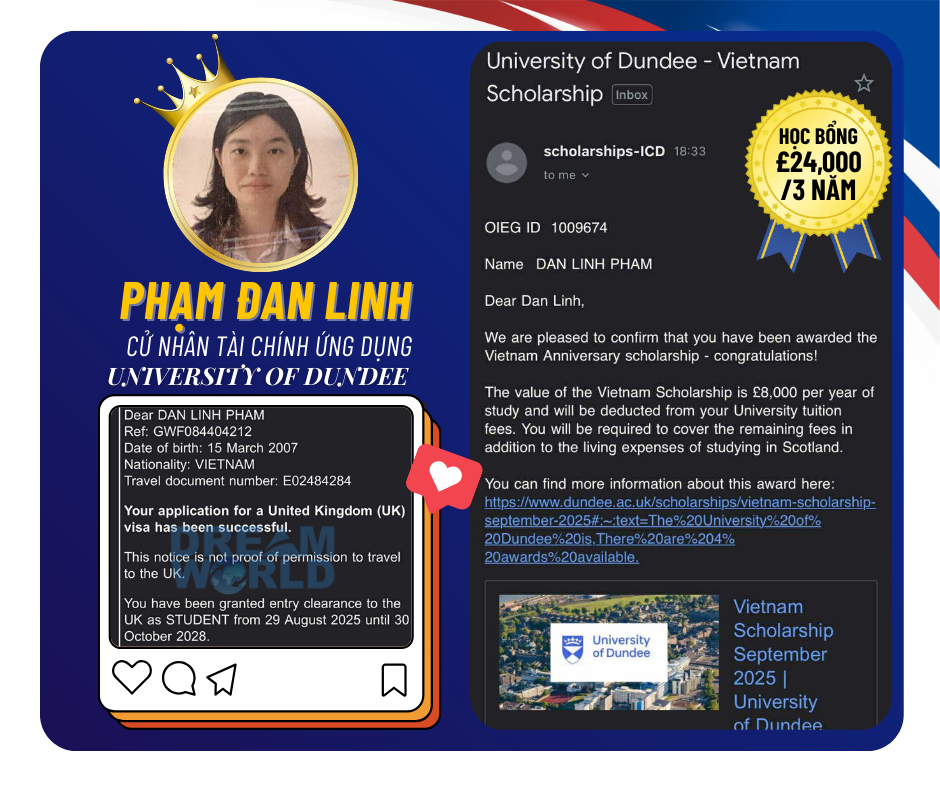 PHẠM ĐAN LINH
CỬ NHÂN TÀI CHÍNH ỨNG DỤNG
UNIVERSITY OF DUNDEE

Dear DAN LINH PHAM
Ref: GWF084404212
Date of birth: 15 March 2007
Nationality: VIETNAM
Travel document number: E02484284

Your application for a United Kingdom (UK) visa has been successful.

This notice is not proof of permission to travel to the UK.

You have been granted entry clearance to the UK as STUDENT from 29 August 2025 until 30 October 2028.

DREAM WORLD

University of Dundee - Vietnam Scholarship Inbox

HỌC BỔNG £24,000 /3 NĂM

scholarships-ICD 18:33
to me

OIEG ID 1009674

Name DAN LINH PHAM

Dear Dan Linh,

We are pleased to confirm that you have been awarded the Vietnam Anniversary scholarship - congratulations!

The value of the Vietnam Scholarship is £8,000 per year of study and will be deducted from your University tuition fees. You will be required to cover the remaining fees in addition to the living expenses of studying in Scotland.

You can find more information about this award here: https://www.dundee.ac.uk/scholarships/vietnam-scholarship-september-2025#:~:text=The%20University%20of%20Dundee%20is,There%20are%204%20awards%20available.

University of Dundee

Vietnam Scholarship September 2025 | University of Dundee